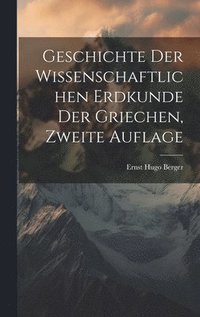 Geschichte Der Wissenschaftlichen Erdkunde Der Griechen, Zweite Auflage

Ernst Hugo Berger